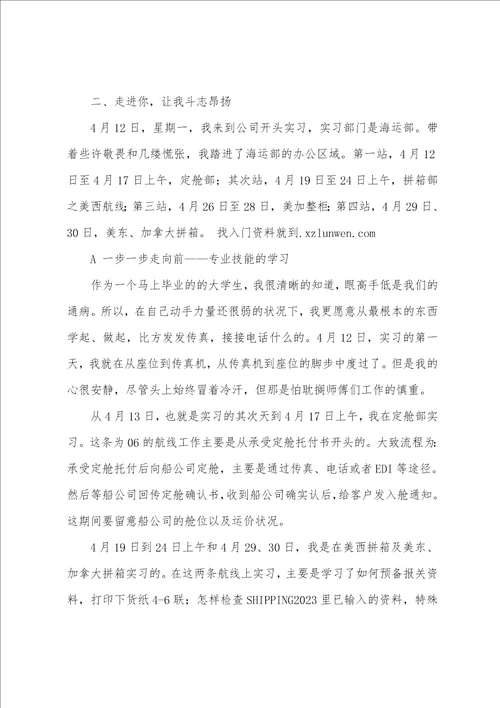 二、走进你，让我斗志昂扬

4月12日，星期一，我来到公司开头实习，实习部门是海运部。带着些许敬畏和几缕慌张，我踏进了海运部的办公区域。第一站，4月12日至4月17日上午，定舱部；其次站，4月19日至24日上午，拼箱部之美西航线；第三站，4月26日至28日，美加整柜；第四站，4月29日、30日，美东、加拿大拼箱。 找入门资料就到.xzlunwen.com

A 一步一步走向前——专业技能的学习

作为一个马上毕业的的大学生，我很清晰的知道，眼高手低是我们的通病。所以，在自己动手力量还很弱的状况下，我更愿意从最根本的东西学起、做起，比方发发传真，接接电话什么的。4月12日，实习的第一天，我就在从座位到传真机，从传真机到座位的脚步中度过了。但是我的心很安静，尽管头上始终冒着冷汗，但那是怕耽搁师傅们工作的慎重。

从4月13日，也就是实习的其次天到4月17日上午，我在定舱部实习。这条为06的航线工作主要是从承受定舱托付书开头的。大致流程为：承受定舱托付后向船公司定舱，主要是通过传真、电话或者EDI等途径。然后等船公司回传定舱确认书，收到船公司确实认后，给客户发入舱通知。这期间要留意船公司的舱位以及运价状况。

4月19日到24日上午和4月29、30日，我是在美西拼箱及美东、加拿大拼箱实习的。在这两条航线上实习，主要是学习了如何预备报关资料，打印下货纸4-6联；怎样检查SHIPPING2023里已输入的资料，特殊